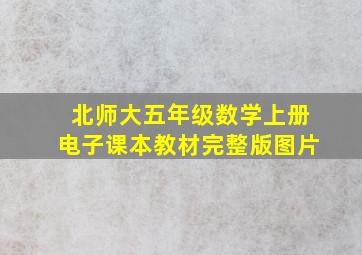 北师大五年级数学上册
电子课本教材完整版图片